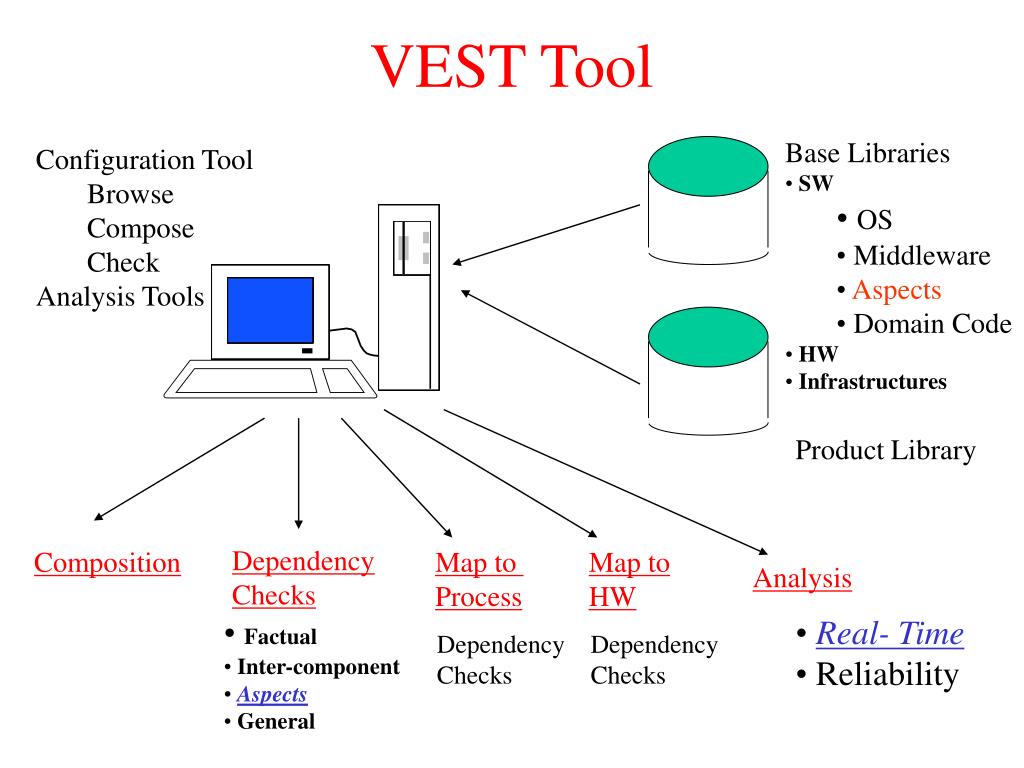 VEST Tool

Configuration Tool
Browse
Compose
Check
Analysis Tools

Base Libraries
• SW
• OS
• Middleware
• Aspects
• Domain Code
• HW
• Infrastructures

Product Library

Composition

Dependency Checks
• Factual
• Inter-component
• Aspects
• General

Map to Process
Dependency Checks

Map to HW
Dependency Checks

Analysis
• Real- Time
• Reliability